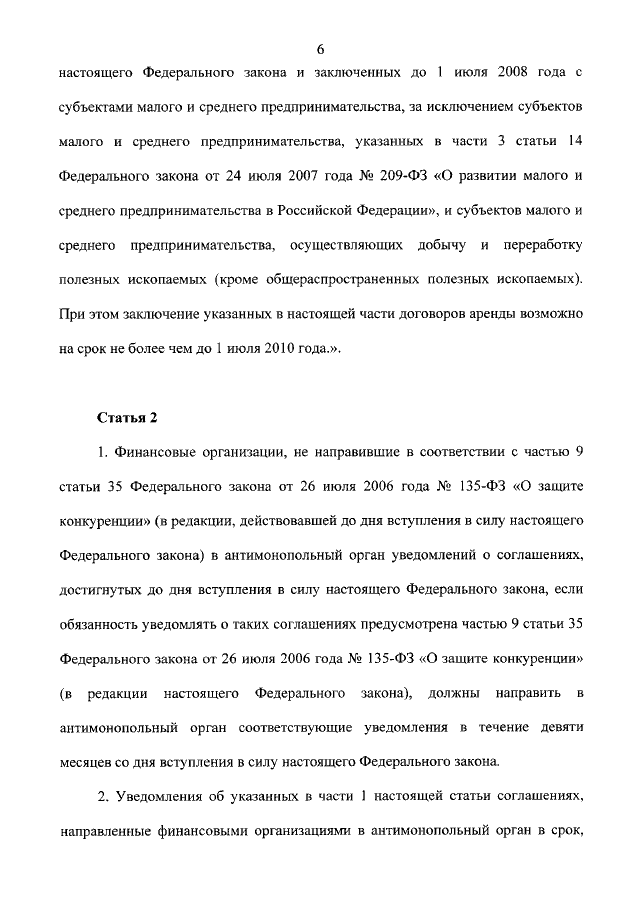 6

настоящего Федерального закона и заключенных до 1 июля 2008 года с субъектами малого и среднего предпринимательства, за исключением субъектов малого и среднего предпринимательства, указанных в части 3 статьи 14 Федерального закона от 24 июля 2007 года № 209-ФЗ «О развитии малого и среднего предпринимательства в Российской Федерации», и субъектов малого и среднего предпринимательства, осуществляющих добычу и переработку полезных ископаемых (кроме общераспространенных полезных ископаемых). При этом заключение указанных в настоящей части договоров аренды возможно на срок не более чем до 1 июля 2010 года.».

Статья 2

1. Финансовые организации, не направившие в соответствии с частью 9 статьи 35 Федерального закона от 26 июля 2006 года № 135-ФЗ «О защите конкуренции» (в редакции, действовавшей до дня вступления в силу настоящего Федерального закона) в антимонопольный орган уведомлений о соглашениях, достигнутых до дня вступления в силу настоящего Федерального закона, если обязанность уведомлять о таких соглашениях предусмотрена частью 9 статьи 35 Федерального закона от 26 июля 2006 года № 135-ФЗ «О защите конкуренции» (в редакции настоящего Федерального закона), должны направить в антимонопольный орган соответствующие уведомления в течение девяти месяцев со дня вступления в силу настоящего Федерального закона.

2. Уведомления об указанных в части 1 настоящей статьи соглашениях, направленные финансовыми организациями в антимонопольный орган в срок,